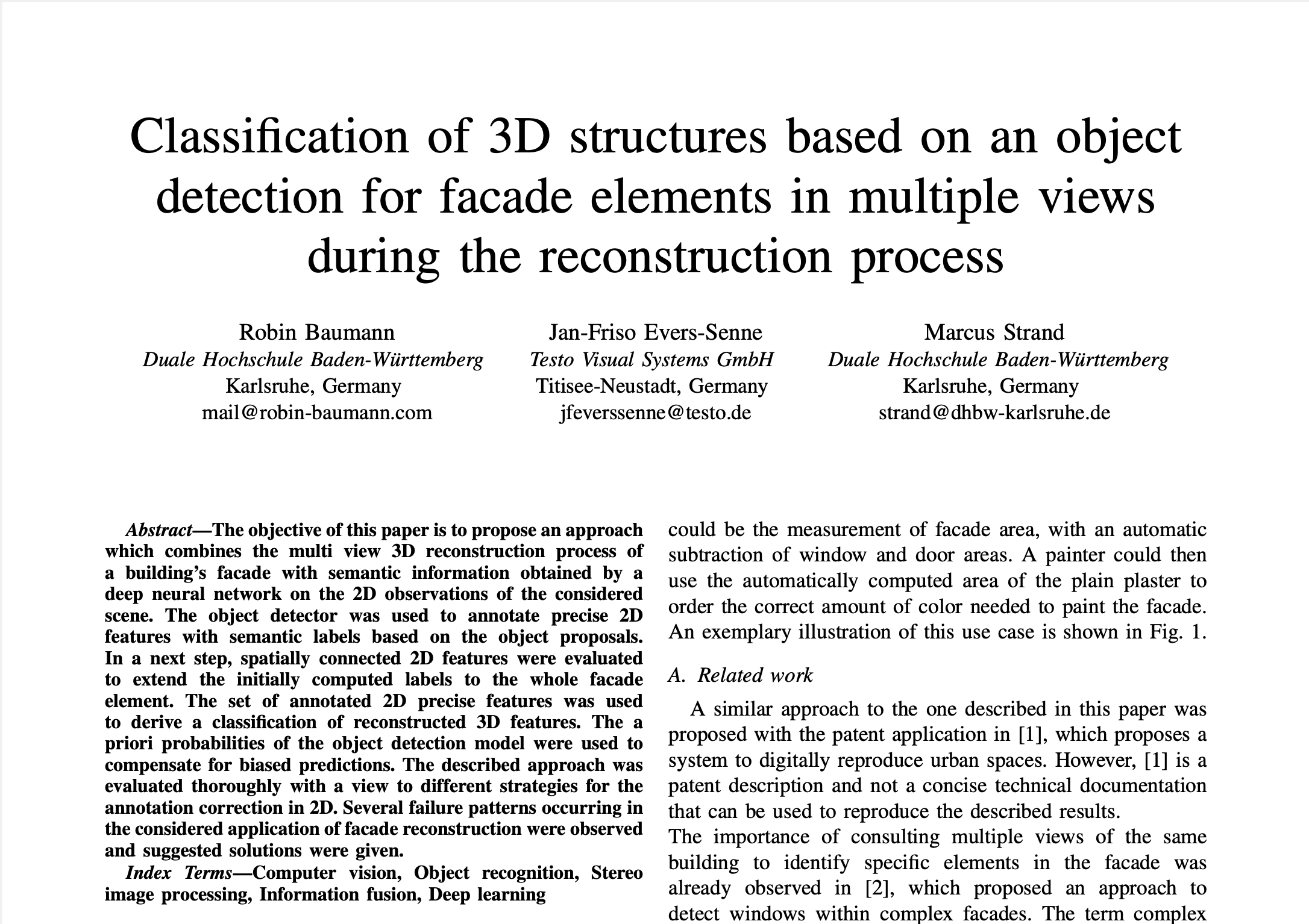 Classification of 3D structures based on an object detection for facade elements in multiple views during the reconstruction process

Robin Baumann
Duale Hochschule Baden-Württemberg
Karlsruhe, Germany
mail@robin-baumann.com

Jan-Friso Evers-Senne
Testo Visual Systems GmbH
Titisee-Neustadt, Germany
jfeverssenne@testo.de

Marcus Strand
Duale Hochschule Baden-Württemberg
Karlsruhe, Germany
strand@dhbw-karlsruhe.de

Abstract—The objective of this paper is to propose an approach which combines the multi view 3D reconstruction process of a building's facade with semantic information obtained by a deep neural network on the 2D observations of the considered scene. The object detector was used to annotate precise 2D features with semantic labels based on the object proposals. In a next step, spatially connected 2D features were evaluated to extend the initially computed labels to the whole facade element. The set of annotated 2D precise features was used to derive a classification of reconstructed 3D features. The a priori probabilities of the object detection model were used to compensate for biased predictions. The described approach was evaluated thoroughly with a view to different strategies for the annotation correction in 2D. Several failure patterns occurring in the considered application of facade reconstruction were observed and suggested solutions were given.

Index Terms—Computer vision, Object recognition, Stereo image processing, Information fusion, Deep learning

could be the measurement of facade area, with an automatic subtraction of window and door areas. A painter could then use the automatically computed area of the plain plaster to order the correct amount of color needed to paint the facade. An exemplary illustration of this use case is shown in Fig. 1.

A. Related work

A similar approach to the one described in this paper was proposed with the patent application in [1], which proposes a system to digitally reproduce urban spaces. However, [1] is a patent description and not a concise technical documentation that can be used to reproduce the described results.
The importance of consulting multiple views of the same building to identify specific elements in the facade was already observed in [2], which proposed an approach to detect windows within complex facades. The term complex